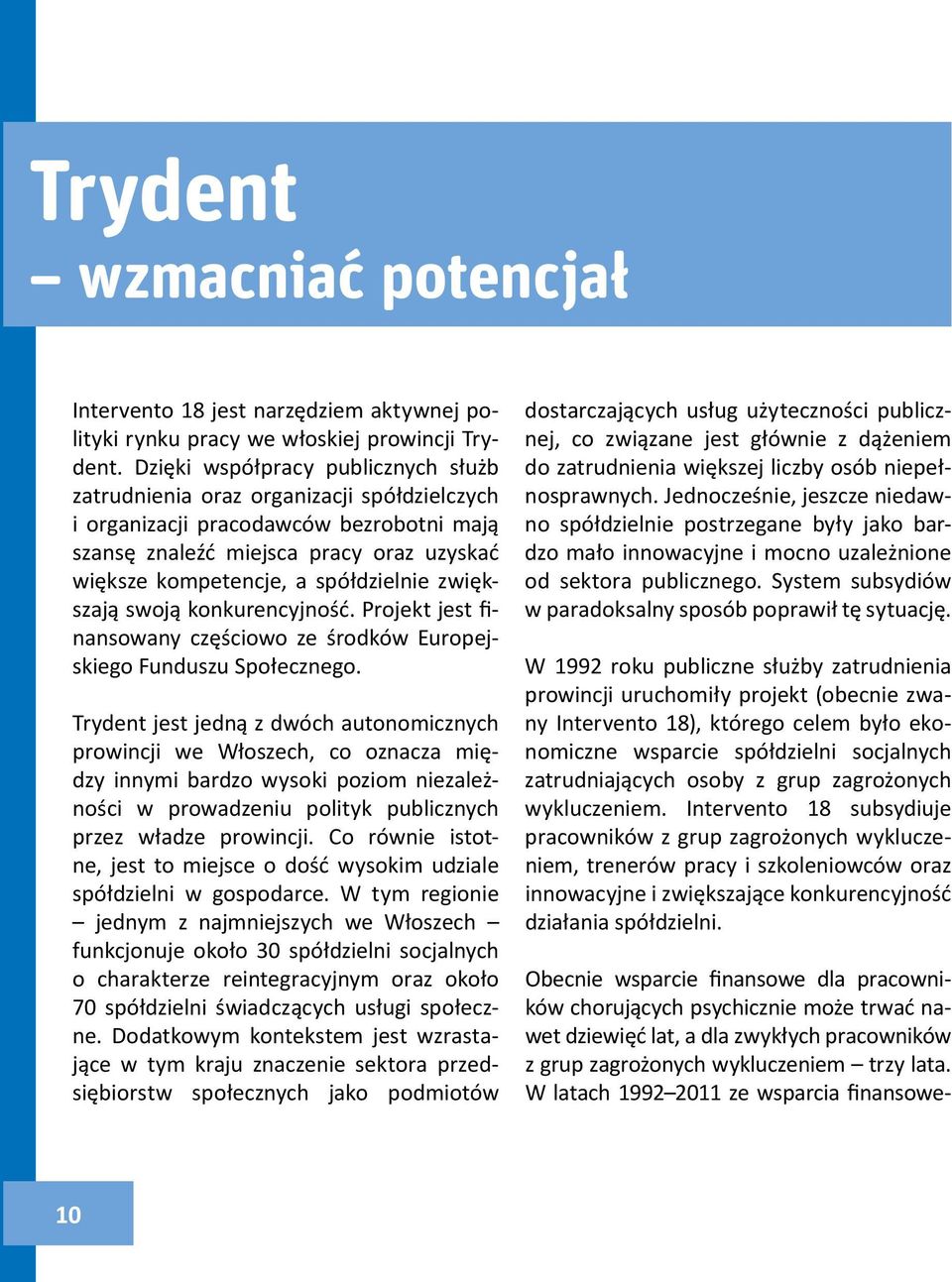 Trydent
– wzmacniać potencjał

Intervento 18 jest narzędziem aktywnej polityki rynku pracy we włoskiej prowincji Trydent. Dzięki współpracy publicznych służb zatrudnienia oraz organizacji spółdzielczych i organizacji pracodawców bezrobotni mają szansę znaleźć miejsca pracy oraz uzyskać większe kompetencje, a spółdzielnie zwiększają swoją konkurencyjność. Projekt jest finansowany częściowo ze środków Europejskiego Funduszu Społecznego.

Trydent jest jedną z dwóch autonomicznych prowincji we Włoszech, co oznacza między innymi bardzo wysoki poziom niezależności w prowadzeniu polityk publicznych przez władze prowincji. Co równie istotne, jest to miejsce o dość wysokim udziale spółdzielni w gospodarce. W tym regionie – jednym z najmniejszych we Włoszech – funkcjonuje około 30 spółdzielni socjalnych o charakterze reintegracyjnym oraz około 70 spółdzielni świadczących usługi społeczne. Dodatkowym kontekstem jest wzrastające w tym kraju znaczenie sektora przedsiębiorstw społecznych jako podmiotów dostarczających usług użyteczności publicznej, co związane jest głównie z dążeniem do zatrudnienia większej liczby osób niepełnosprawnych. Jednocześnie, jeszcze niedawno spółdzielnie postrzegane były jako bardzo mało innowacyjne i mocno uzależnione od sektora publicznego. System subsydiów w paradoksalny sposób poprawił tę sytuację.

W 1992 roku publiczne służby zatrudnienia prowincji uruchomiły projekt (obecnie zwany Intervento 18), którego celem było ekonomiczne wsparcie spółdzielni socjalnych zatrudniających osoby z grup zagrożonych wykluczeniem. Intervento 18 subsydiuje pracowników z grup zagrożonych wykluczeniem, trenerów pracy i szkoleniowców oraz innowacyjne i zwiększające konkurencyjność działania spółdzielni.

Obecnie wsparcie finansowe dla pracowników chorujących psychicznie może trwać nawet dziewięć lat, a dla zwykłych pracowników z grup zagrożonych wykluczeniem – trzy lata. W latach 1992–2011 ze wsparcia finansowe-

10